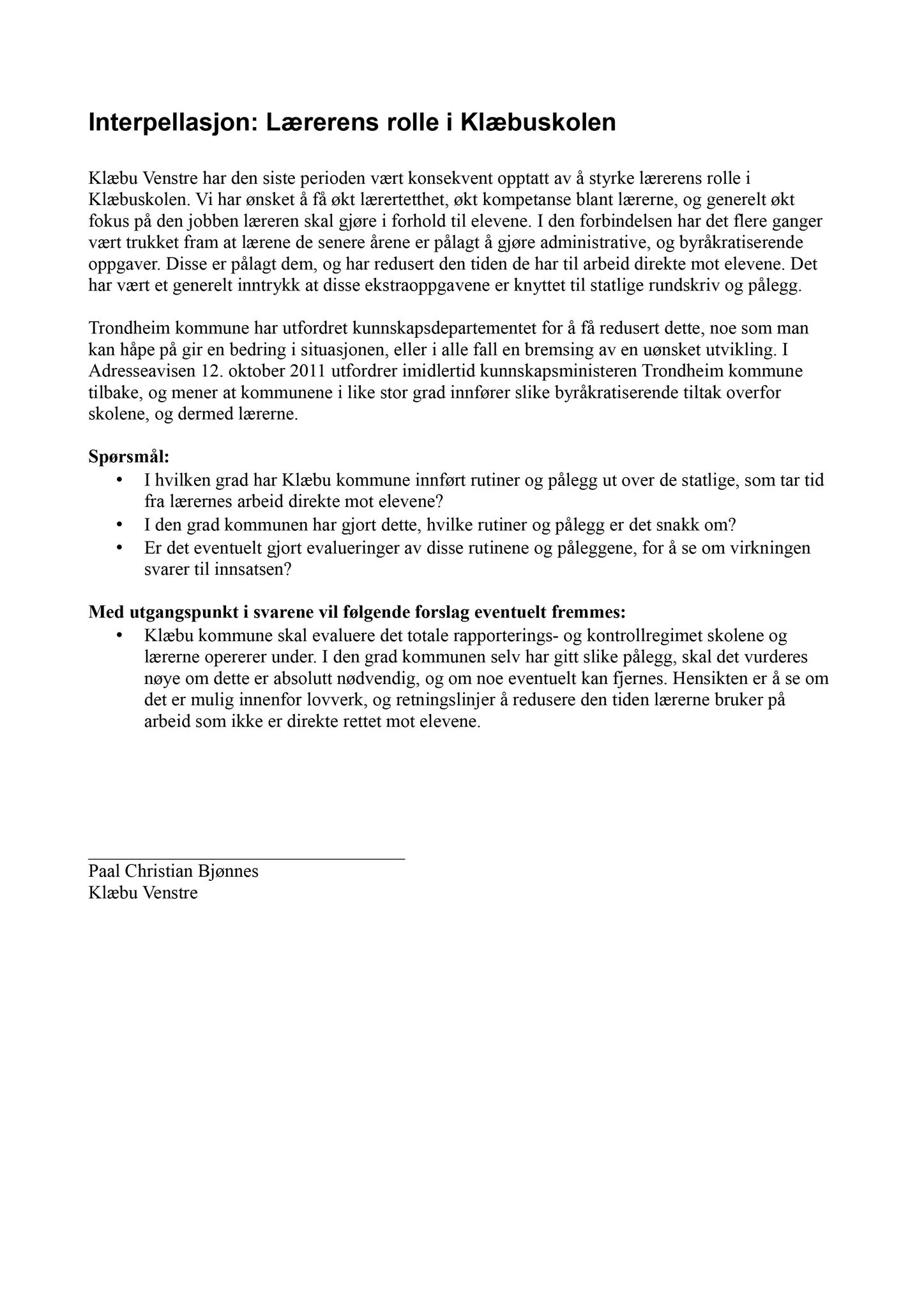 Interpellasjon: Lærerens rolle i Klæbuskolen

Klæbu Venstre har den siste perioden vært konsekvent opptatt av å styrke lærerens rolle i Klæbuskolen. Vi har ønsket å få økt lærertetthet, økt kompetanse blant lærerne, og generelt økt fokus på den jobben læreren skal gjøre i forhold til elevene. I den forbindelsen har det flere ganger vært trukket fram at lærene de senere årene er pålagt å gjøre administrative, og byråkratiserende oppgaver. Disse er pålagt dem, og har redusert den tiden de har til arbeid direkte mot elevene. Det har vært et generelt inntrykk at disse ekstraoppgavene er knyttet til statlige rundskriv og pålegg.

Trondheim kommune har utfordret kunnskapsdepartementet for å få redusert dette, noe som man kan håpe på gir en bedring i situasjonen, eller i alle fall en bremsing av en uønsket utvikling. I Adresseavisen 12. oktober 2011 utfordrer imidlertid kunnskapsministeren Trondheim kommune tilbake, og mener at kommunene i like stor grad innfører slike byråkratiserende tiltak overfor skolene, og dermed lærerne.

Spørsmål:
• I hvilken grad har Klæbu kommune innført rutiner og pålegg ut over de statlige, som tar tid fra lærernes arbeid direkte mot elevene?
• I den grad kommunen har gjort dette, hvilke rutiner og pålegg er det snakk om?
• Er det eventuelt gjort evalueringer av disse rutinene og påleggene, for å se om virkningen svarer til innsatsen?

Med utgangspunkt i svarene vil følgende forslag eventuelt fremmes:
• Klæbu kommune skal evaluere det totale rapporterings- og kontrollregimet skolene og lærerne opererer under. I den grad kommunen selv har gitt slike pålegg, skal det vurderes nøye om dette er absolutt nødvendig, og om noe eventuelt kan fjernes. Hensikten er å se om det er mulig innenfor lovverk, og retningslinjer å redusere den tiden lærerne bruker på arbeid som ikke er direkte rettet mot elevene.

Paal Christian Bjønnes
Klæbu Venstre